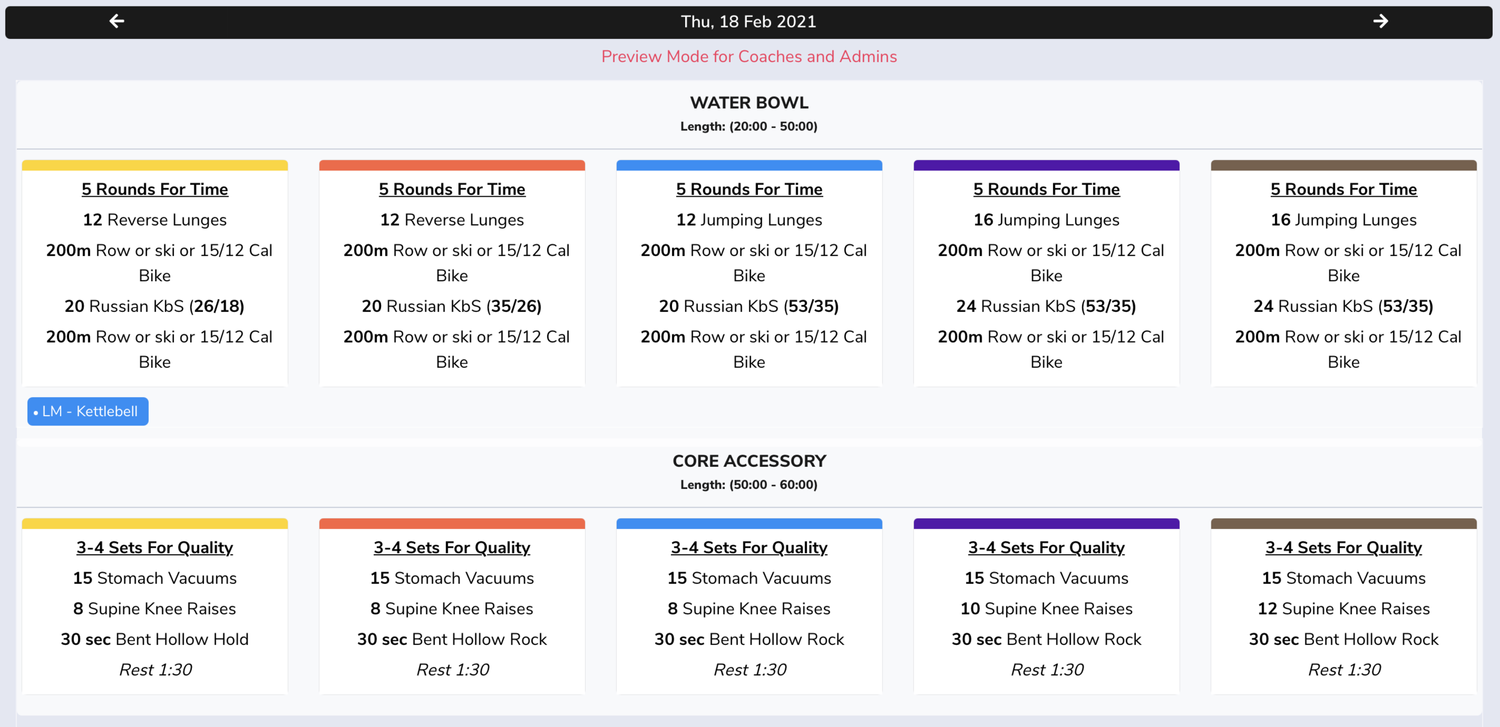 Thu, 18 Feb 2021

Preview Mode for Coaches and Admins

WATER BOWL
Length: (20:00 - 50:00)

5 Rounds For Time
12 Reverse Lunges
200m Row or ski or 15/12 Cal Bike
20 Russian KbS (26/18)
200m Row or ski or 15/12 Cal Bike

5 Rounds For Time
12 Reverse Lunges
200m Row or ski or 15/12 Cal Bike
20 Russian KbS (35/26)
200m Row or ski or 15/12 Cal Bike

5 Rounds For Time
12 Jumping Lunges
200m Row or ski or 15/12 Cal Bike
20 Russian KbS (53/35)
200m Row or ski or 15/12 Cal Bike

5 Rounds For Time
16 Jumping Lunges
200m Row or ski or 15/12 Cal Bike
24 Russian KbS (53/35)
200m Row or ski or 15/12 Cal Bike

5 Rounds For Time
16 Jumping Lunges
200m Row or ski or 15/12 Cal Bike
24 Russian KbS (53/35)
200m Row or ski or 15/12 Cal Bike

• LM - Kettlebell

CORE ACCESSORY
Length: (50:00 - 60:00)

3-4 Sets For Quality
15 Stomach Vacuums
8 Supine Knee Raises
30 sec Bent Hollow Hold
Rest 1:30

3-4 Sets For Quality
15 Stomach Vacuums
8 Supine Knee Raises
30 sec Bent Hollow Rock
Rest 1:30

3-4 Sets For Quality
15 Stomach Vacuums
8 Supine Knee Raises
30 sec Bent Hollow Rock
Rest 1:30

3-4 Sets For Quality
15 Stomach Vacuums
10 Supine Knee Raises
30 sec Bent Hollow Rock
Rest 1:30

3-4 Sets For Quality
15 Stomach Vacuums
12 Supine Knee Raises
30 sec Bent Hollow Rock
Rest 1:30